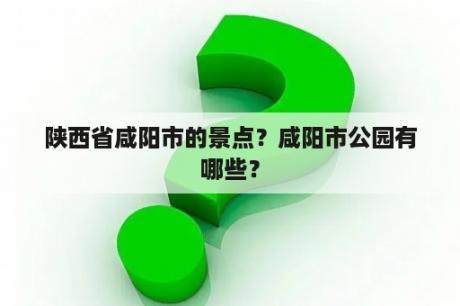 陕西省咸阳市的景点？咸阳市公园有哪些？